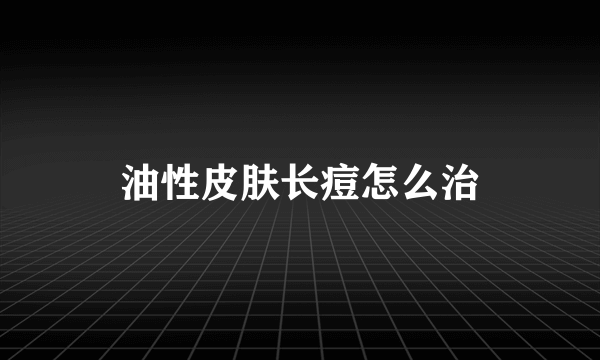 油性皮肤长痘怎么治